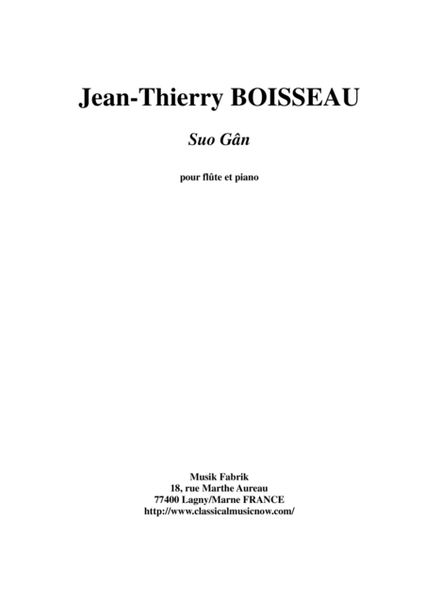 Jean-Thierry BOISSEAU

Suo Gân

pour flûte et piano

Musik Fabrik
18, rue Marthe Aureau
77400 Lagny/Marne FRANCE
http://www.classicalmusicnow.com/